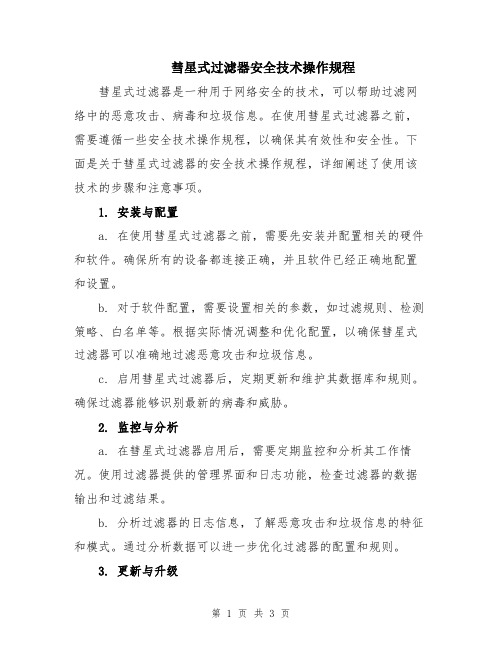 彗星式过滤器安全技术操作规程

彗星式过滤器是一种用于网络安全的技术，可以帮助过滤网络中的恶意攻击、病毒和垃圾信息。在使用彗星式过滤器之前，需要遵循一些安全技术操作规程，以确保其有效性和安全性。下面是关于彗星式过滤器的安全技术操作规程，详细阐述了使用该技术的步骤和注意事项。

1. 安装与配置

a. 在使用彗星式过滤器之前，需要先安装并配置相关的硬件和软件。确保所有的设备都连接正确，并且软件已经正确地配置和设置。

b. 对于软件配置，需要设置相关的参数，如过滤规则、检测策略、白名单等。根据实际情况调整和优化配置，以确保彗星式过滤器可以准确地过滤恶意攻击和垃圾信息。

c. 启用彗星式过滤器后，定期更新和维护其数据库和规则。确保过滤器能够识别最新的病毒和威胁。

2. 监控与分析

a. 在彗星式过滤器启用后，需要定期监控和分析其工作情况。使用过滤器提供的管理界面和日志功能，检查过滤器的数据输出和过滤结果。

b. 分析过滤器的日志信息，了解恶意攻击和垃圾信息的特征和模式。通过分析数据可以进一步优化过滤器的配置和规则。

3. 更新与升级

第 1 页 共 3 页